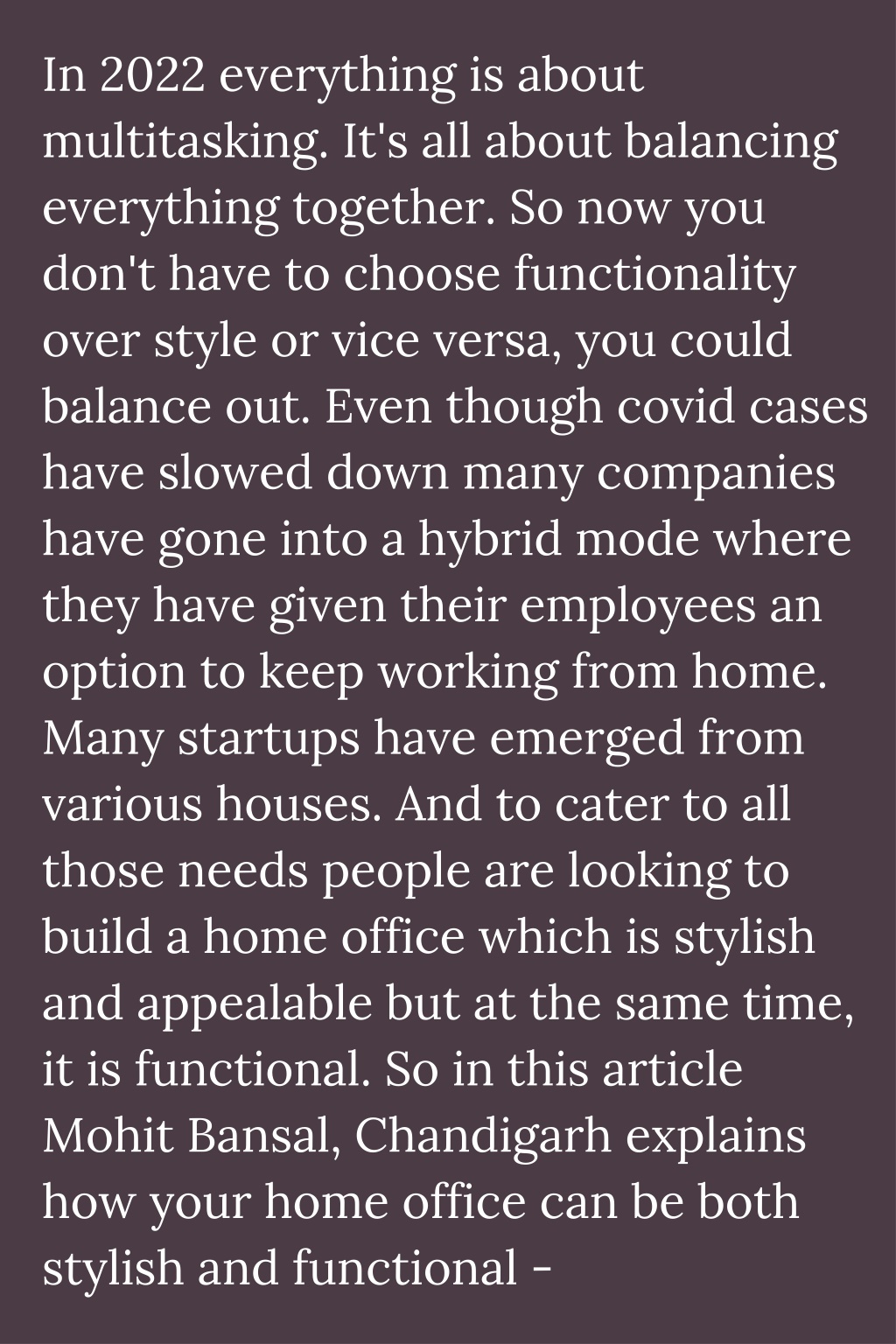 In 2022 everything is about multitasking. It's all about balancing everything together. So now you don't have to choose functionality over style or vice versa, you could balance out. Even though covid cases have slowed down many companies have gone into a hybrid mode where they have given their employees an option to keep working from home. Many startups have emerged from various houses. And to cater to all those needs people are looking to build a home office which is stylish and appealable but at the same time, it is functional. So in this article Mohit Bansal, Chandigarh explains how your home office can be both stylish and functional -